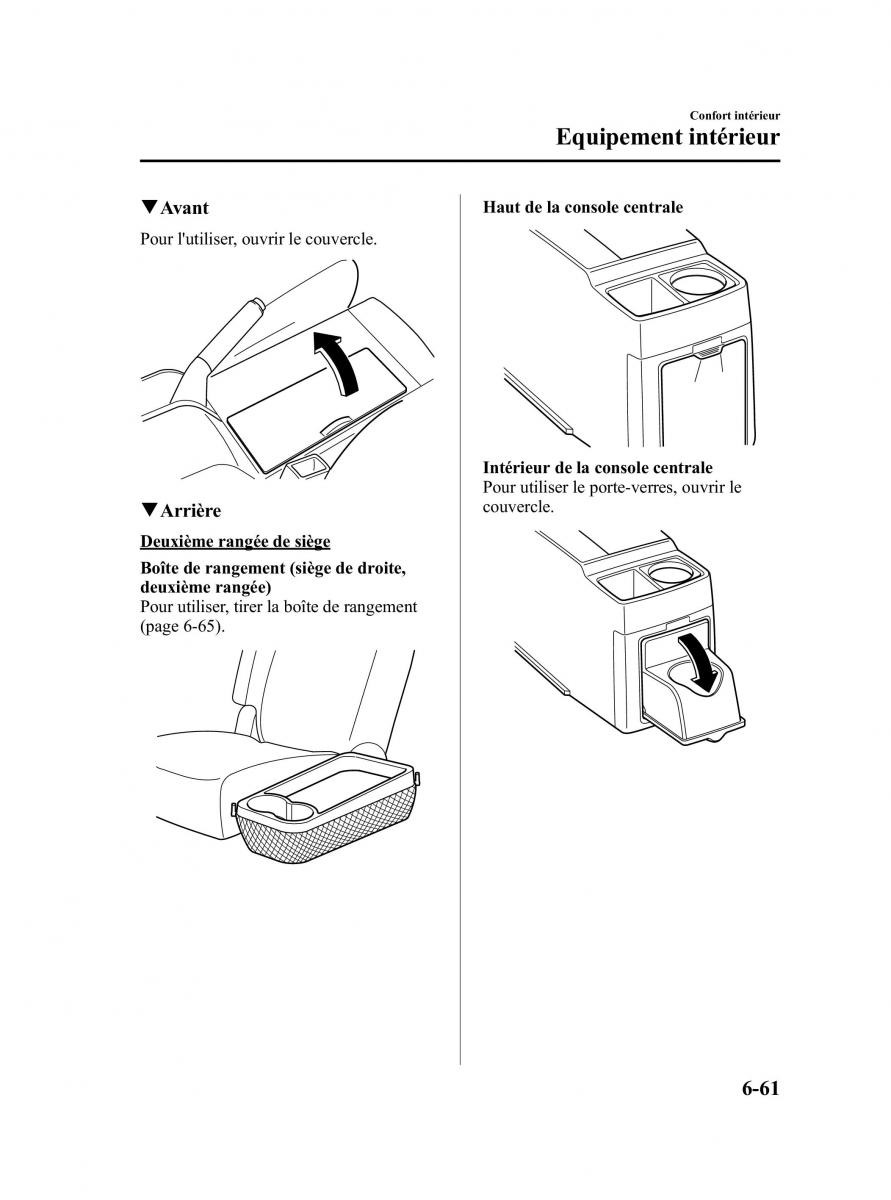 Confort intérieur
Equipement intérieur

▼Avant

Pour l'utiliser, ouvrir le couvercle.

▼Arrière

Deuxième rangée de siège

Boîte de rangement (siège de droite, deuxième rangée)
Pour utiliser, tirer la boîte de rangement (page 6-65).

Haut de la console centrale

Intérieur de la console centrale
Pour utiliser le porte-verres, ouvrir le couvercle.

6-61